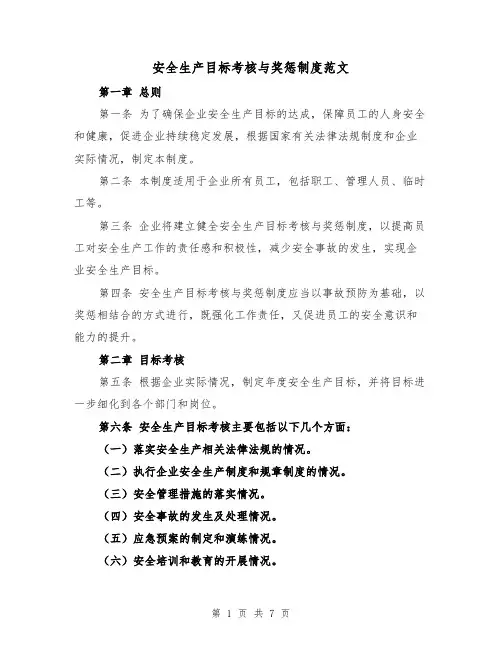 安全生产目标考核与奖惩制度范文

第一章 总则

第一条 为了确保企业安全生产目标的达成，保障员工的人身安全和健康，促进企业持续稳定发展，根据国家有关法律法规制度和企业实际情况，制定本制度。

第二条 本制度适用于企业所有员工，包括职工、管理人员、临时工等。

第三条 企业将建立健全安全生产目标考核与奖惩制度，以提高员工对安全生产工作的责任感和积极性，减少安全事故的发生，实现企业安全生产目标。

第四条 安全生产目标考核与奖惩制度应当以事故预防为基础，以奖惩相结合的方式进行，既强化工作责任，又促进员工的安全意识和能力的提升。

第二章 目标考核

第五条 根据企业实际情况，制定年度安全生产目标，并将目标进一步细化到各个部门和岗位。

第六条 安全生产目标考核主要包括以下几个方面：

（一）落实安全生产相关法律法规的情况。

（二）执行企业安全生产制度和规章制度的情况。

（三）安全管理措施的落实情况。

（四）安全事故的发生及处理情况。

（五）应急预案的制定和演练情况。

（六）安全培训和教育的开展情况。

第 1 页 共 7 页